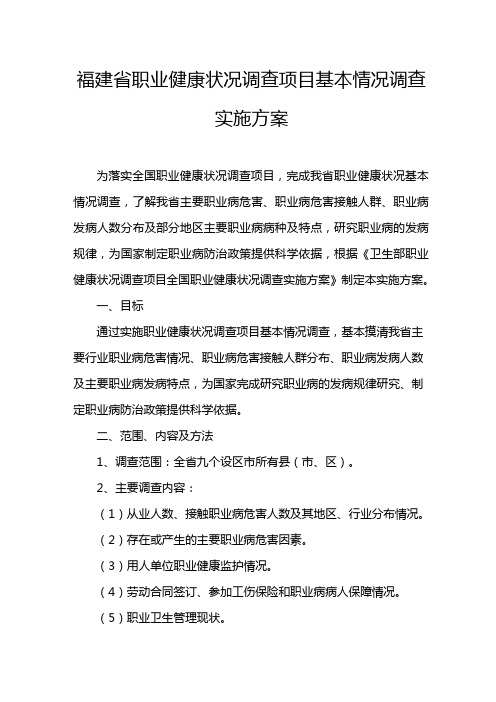 福建省职业健康状况调查项目基本情况调查实施方案

为落实全国职业健康状况调查项目，完成我省职业健康状况基本情况调查，了解我省主要职业病危害、职业病危害接触人群、职业病发病人数分布及部分地区主要职业病病种及特点，研究职业病的发病规律，为国家制定职业病防治政策提供科学依据，根据《卫生部职业健康状况调查项目全国职业健康状况调查实施方案》制定本实施方案。

一、目标

通过实施职业健康状况调查项目基本情况调查，基本摸清我省主要行业职业病危害情况、职业病危害接触人群分布、职业病发病人数及主要职业病发病特点，为国家完成研究职业病的发病规律研究、制定职业病防治政策提供科学依据。

二、范围、内容及方法

1、调查范围：全省九个设区市所有县（市、区）。

2、主要调查内容：

（1）从业人数、接触职业病危害人数及其地区、行业分布情况。

（2）存在或产生的主要职业病危害因素。

（3）用人单位职业健康监护情况。

（4）劳动合同签订、参加工伤保险和职业病病人保障情况。

（5）职业卫生管理现状。